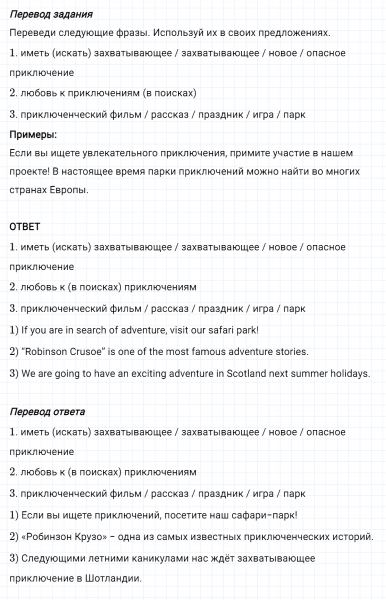 Перевод задания
Переведи следующие фразы. Используй их в своих предложениях.
1. иметь (искать) захватывающее / захватывающее / новое / опасное приключение
2. любовь к приключениям (в поисках)
3. приключенческий фильм / рассказ / праздник / игра / парк
Примеры:
Если вы ищете увлекательного приключения, примите участие в нашем проекте! В настоящее время парки приключений можно найти во многих странах Европы.

ОТВЕТ
1. иметь (искать) захватывающее / захватывающее / новое / опасное приключение
2. любовь к (в поисках) приключениям
3. приключенческий фильм / рассказ / праздник / игра / парк
1) If you are in search of adventure, visit our safari park!
2) "Robinson Crusoe" is one of the most famous adventure stories.
3) We are going to have an exciting adventure in Scotland next summer holidays.

Перевод ответа
1. иметь (искать) захватывающее / захватывающее / новое / опасное приключение
2. любовь к (в поисках) приключениям
3. приключенческий фильм / рассказ / праздник / игра / парк
1) Если вы ищете приключений, посетите наш сафари-парк!
2) «Робинзон Крузо» – одна из самых известных приключенческих историй.
3) Следующими летними каникулами нас ждёт захватывающее приключение в Шотландии.